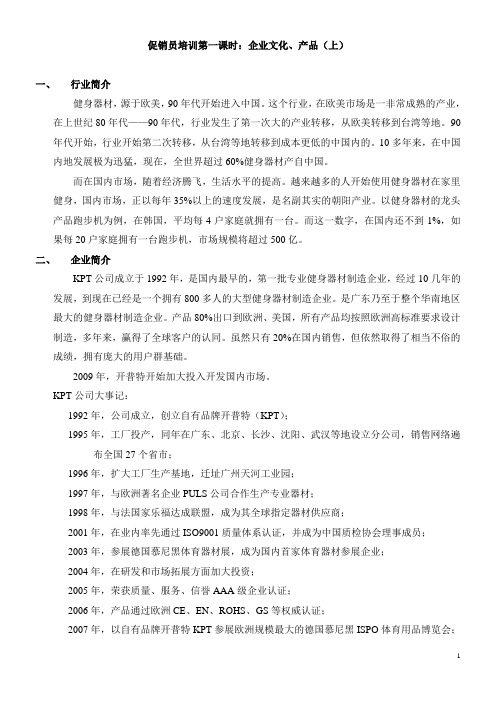 促销员培训第一课时：企业文化、产品（上）

一、 行业简介

健身器材，源于欧美，90年代开始进入中国。这个行业，在欧美市场是一非常成熟的产业，在上世纪80年代——90年代，行业发生了第一次大的产业转移，从欧美转移到台湾等地。90年代开始，行业开始第二次转移，从台湾等地转移到成本更低的中国内的。10多年来，在中国内地发展极为迅猛，现在，全世界超过60%健身器材产自中国。

而在国内市场，随着经济腾飞，生活水平的提高。越来越多的人开始使用健身器材在家里健身，国内市场，正以每年35%以上的速度发展，是名副其实的朝阳产业。以健身器材的龙头产品跑步机为例，在韩国，平均每4户家庭就拥有一台。而这一数字，在国内还不到1%，如果每20户家庭拥有一台跑步机，市场规模将超过500亿。

二、 企业简介

KPT公司成立于1992年，是国内最早的，第一批专业健身器材制造企业，经过10几年的发展，到现在已经是一个拥有800多人的大型健身器材制造企业。是广东乃至于整个华南地区最大的健身器材制造企业。产品80%出口到欧洲、美国，所有产品均按照欧洲高标准要求设计制造，多年来，赢得了全球客户的认同。虽然只有20%在国内销售，但依然取得了相当不俗的成绩，拥有庞大的用户群基础。

2009年，开普特开始加大投入开发国内市场。

KPT公司大事记：

1992年，公司成立，创立自有品牌开普特（KPT）；

1995年，工厂投产，同年在广东、北京、长沙、沈阳、武汉等地设立分公司，销售网络遍布全国27个省市；

1996年，扩大工厂生产基地，迁址广州天河工业园；

1997年，与欧洲著名企业PULS公司合作生产专业器材；

1998年，与法国家乐福达成联盟，成为其全球指定器材供应商；

2001年，在业内率先通过ISO9001质量体系认证，并成为中国质检协会理事成员；

2003年，参展德国慕尼黑体育器材展，成为国内首家体育器材参展企业；

2004年，在研发和市场拓展方面加大投资；

2005年，荣获质量、服务、信誉AAA级企业认证；

2006年，产品通过欧洲CE、EN、ROHS、GS等权威认证；

2007年，以自有品牌开普特KPT参展欧洲规模最大的德国慕尼黑ISPO体育用品博览会；

1